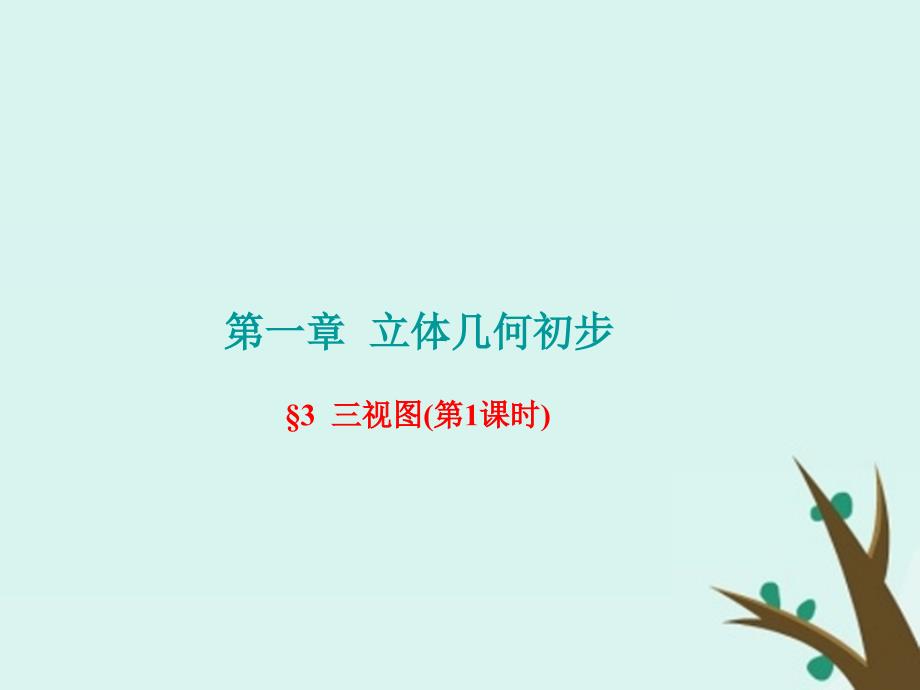 第一章　立体几何初步

§3　三视图(第1课时)